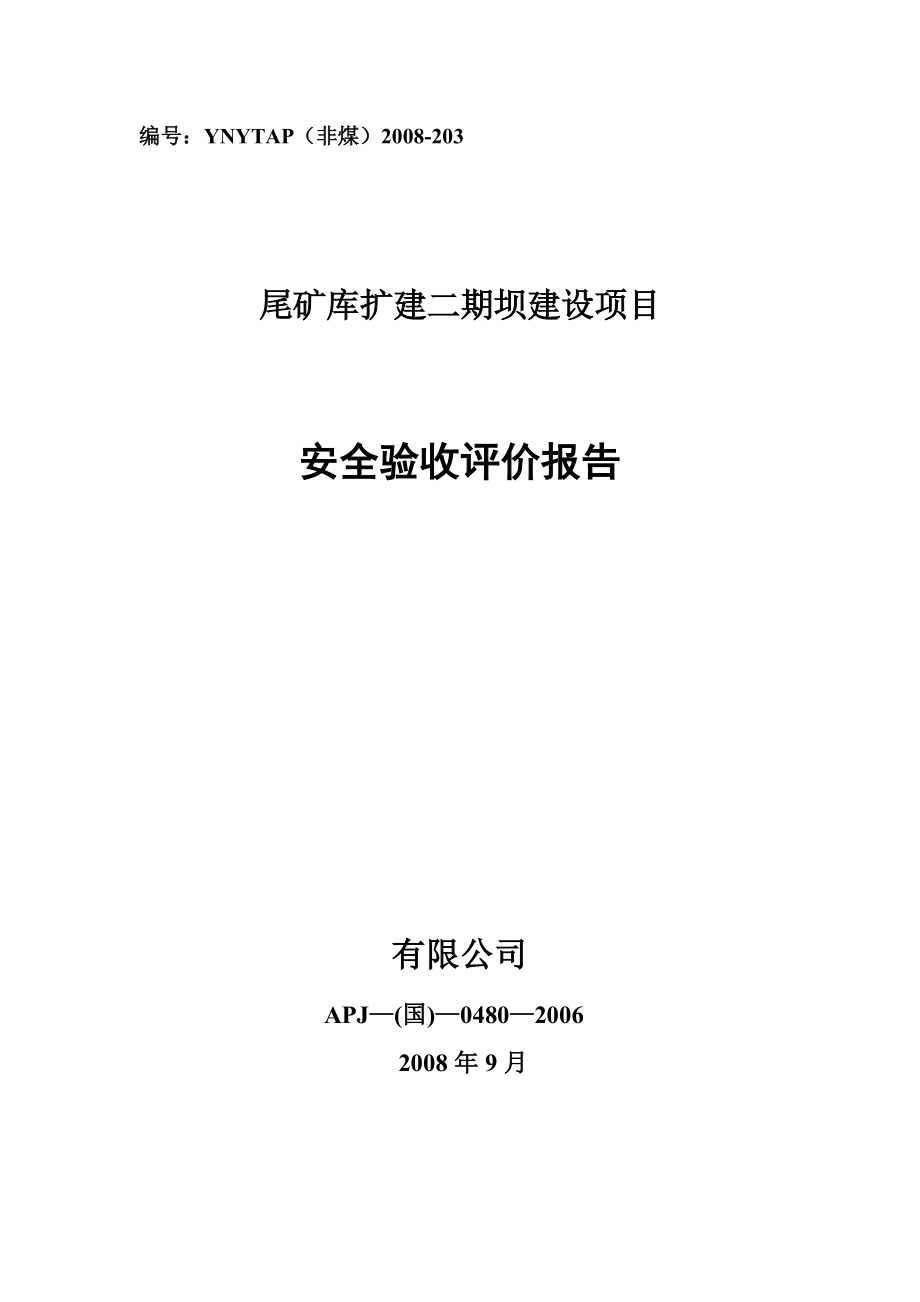 编号：YNYTAP（非煤）2008-203

尾矿库扩建二期坝建设项目

安全验收评价报告

有限公司

APJ—(国)—0480—2006

2008 年 9 月